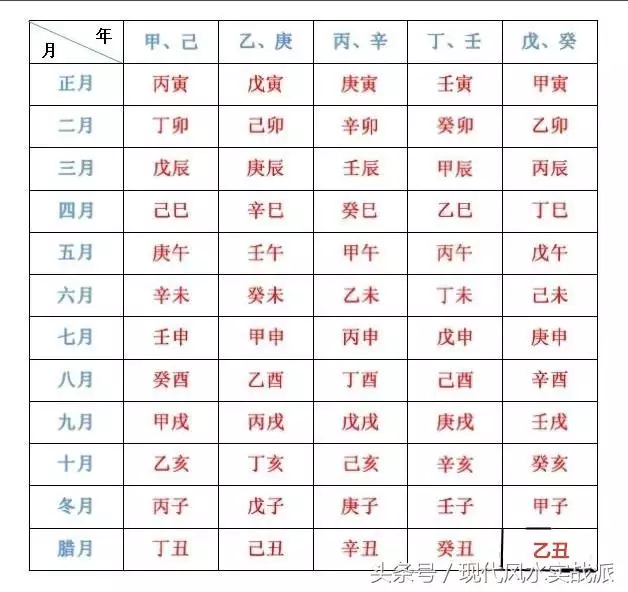 | 年 月 | 甲、己 | 乙、庚 | 丙、辛 | 丁、壬 | 戊、癸 |
|---|---|---|---|---|---|
| 正月 | 丙寅 | 戊寅 | 庚寅 | 壬寅 | 甲寅 |
| 二月 | 丁卯 | 己卯 | 辛卯 | 癸卯 | 乙卯 |
| 三月 | 戊辰 | 庚辰 | 壬辰 | 甲辰 | 丙辰 |
| 四月 | 己巳 | 辛巳 | 癸巳 | 乙巳 | 丁巳 |
| 五月 | 庚午 | 壬午 | 甲午 | 丙午 | 戊午 |
| 六月 | 辛未 | 癸未 | 乙未 | 丁未 | 己未 |
| 七月 | 壬申 | 甲申 | 丙申 | 戊申 | 庚申 |
| 八月 | 癸酉 | 乙酉 | 丁酉 | 己酉 | 辛酉 |
| 九月 | 甲戌 | 丙戌 | 戊戌 | 庚戌 | 壬戌 |
| 十月 | 乙亥 | 丁亥 | 己亥 | 辛亥 | 癸亥 |
| 冬月 | 丙子 | 戊子 | 庚子 | 壬子 | 甲子 |
| 腊月 | 丁丑 | 己丑 | 辛丑 | 癸丑 | 乙丑 |

头条号 / 现代风水实战派